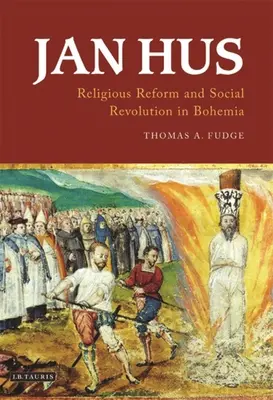 JAN HUS

Religious Reform and Social Revolution in Bohemia

THOMAS A. FUDGE

I.B.TAURIS